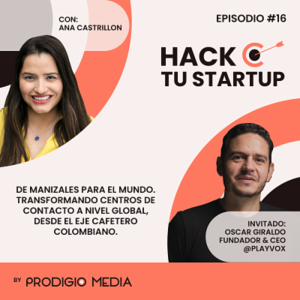 CON:
ANA CASTRILLON

EPISODIO #16

HACK
TU STARTUP

DE MANIZALES PARA EL MUNDO. TRANSFORMANDO CENTROS DE CONTACTO A NIVEL GLOBAL, DESDE EL EJE CAFETERO COLOMBIANO.

INVITADO:
OSCAR GIRALDO
FUNDADOR & CEO
@PLAYVOX

BY PRODIGIO MEDIA